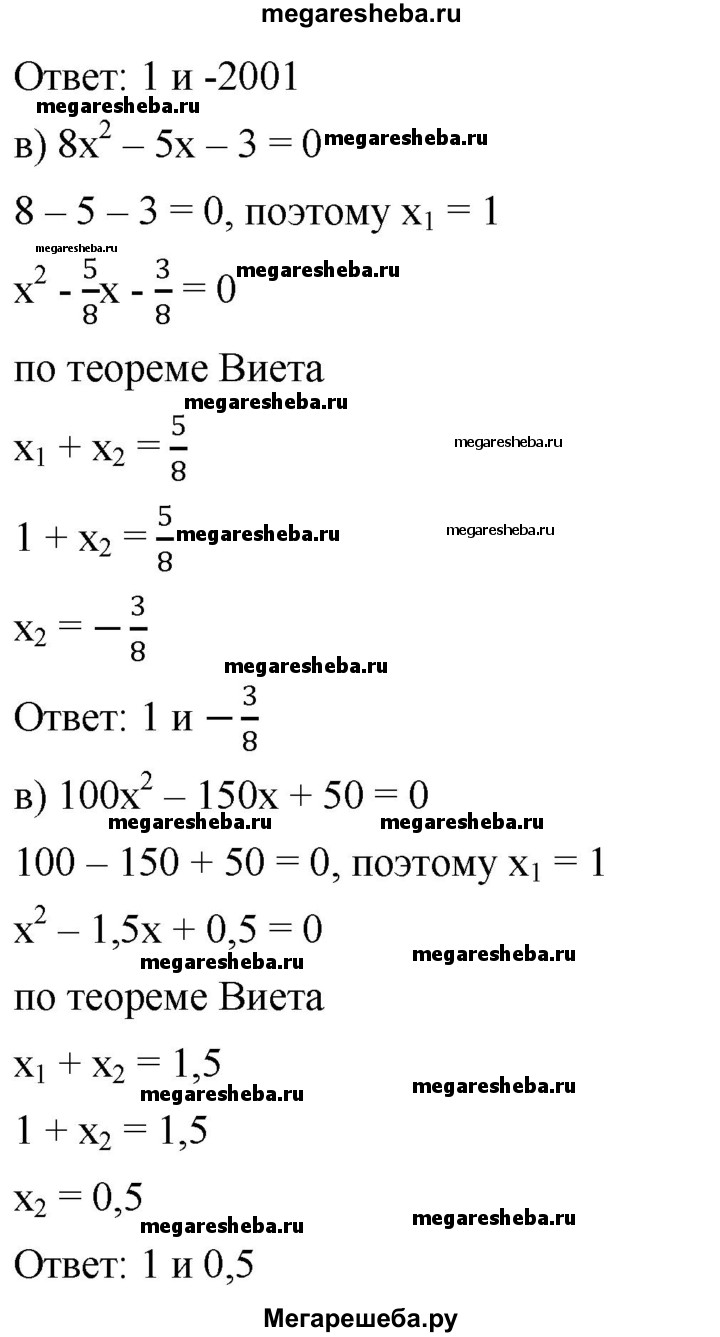 megaresheba.ru

Ответ: 1 и -2001

megaresheba.ru

в) $8x^2 - 5x - 3 = 0$ megaresheba.ru

$8 - 5 - 3 = 0$, поэтому $x_1 = 1$

megaresheba.ru

$x^2 - \frac{5}{8}x - \frac{3}{8} = 0$ megaresheba.ru

по теореме Виета

megaresheba.ru

$x_1 + x_2 = \frac{5}{8}$ megaresheba.ru

$1 + x_2 = \frac{5}{8}$ megaresheba.ru megaresheba.ru

$x_2 = -\frac{3}{8}$

megaresheba.ru

Ответ: 1 и $-\frac{3}{8}$

в) $100x^2 - 150x + 50 = 0$

megaresheba.ru megaresheba.ru

$100 - 150 + 50 = 0$, поэтому $x_1 = 1$

$x^2 - 1,5x + 0,5 = 0$

megaresheba.ru megaresheba.ru

по теореме Виета

$x_1 + x_2 = 1,5$

megaresheba.ru megaresheba.ru

$1 + x_2 = 1,5$

$x_2 = 0,5$

megaresheba.ru megaresheba.ru

Ответ: 1 и 0,5

Мегарешеба.ру